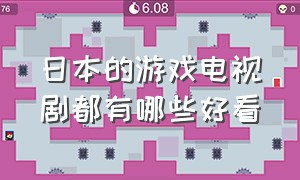 76

6.08

0

日本的游戏电视剧都有哪些好看